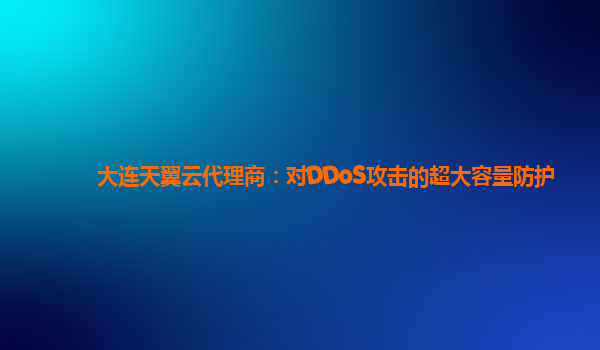 大连天翼云代理商：对DDoS攻击的超大容量防护